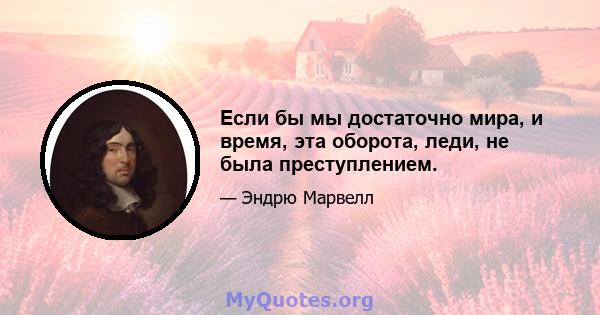 Если бы мы достаточно мира, и время, эта оборота, леди, не была преступлением.

— Эндрю Марвелл

MyQuotes.org